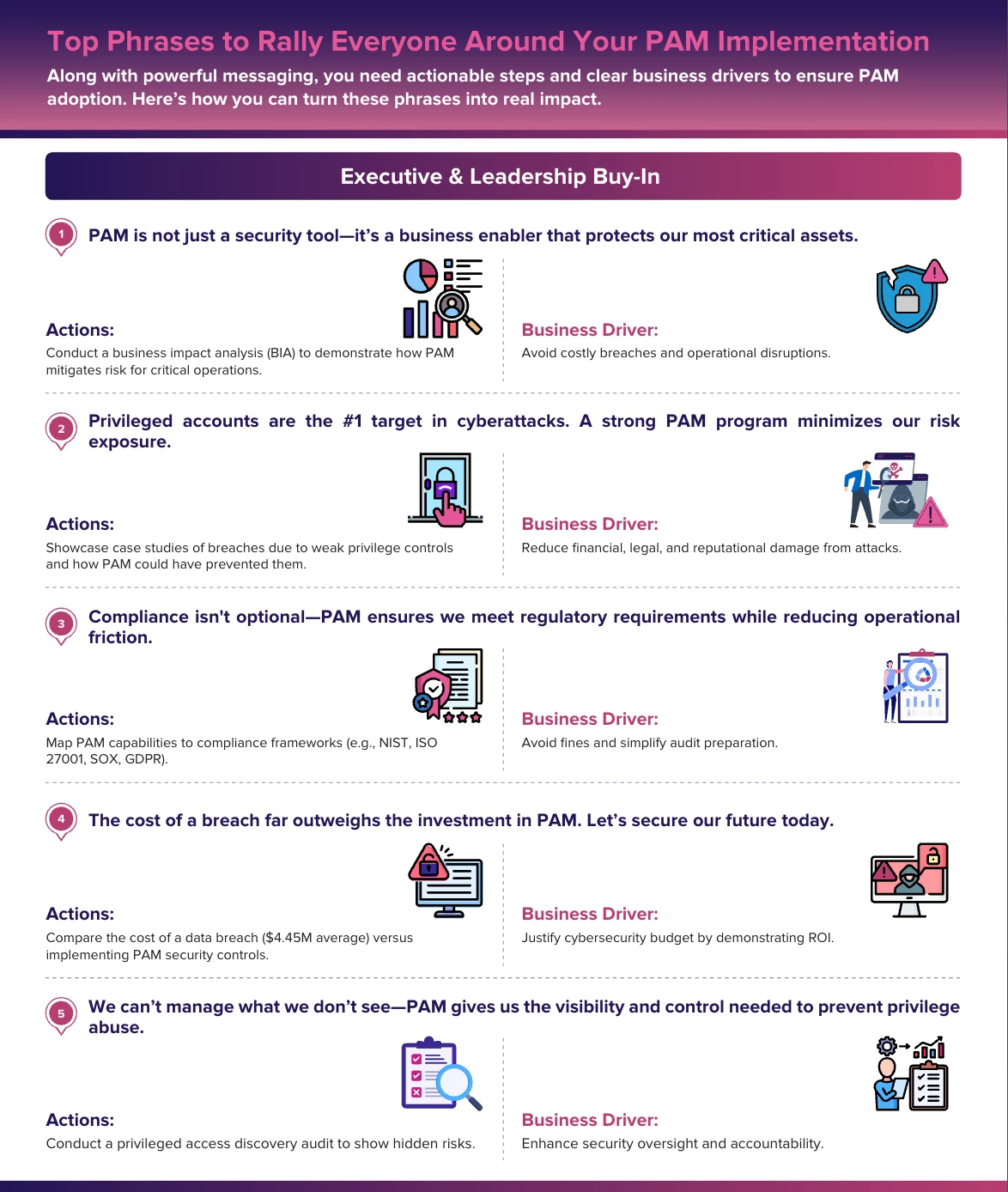 Top Phrases to Rally Everyone Around Your PAM Implementation

Along with powerful messaging, you need actionable steps and clear business drivers to ensure PAM adoption. Here's how you can turn these phrases into real impact.

Executive & Leadership Buy-In

1 PAM is not just a security tool—it's a business enabler that protects our most critical assets.

Actions:
Conduct a business impact analysis (BIA) to demonstrate how PAM mitigates risk for critical operations.

Business Driver:
Avoid costly breaches and operational disruptions.

2 Privileged accounts are the #1 target in cyberattacks. A strong PAM program minimizes our risk exposure.

Actions:
Showcase case studies of breaches due to weak privilege controls and how PAM could have prevented them.

Business Driver:
Reduce financial, legal, and reputational damage from attacks.

3 Compliance isn't optional—PAM ensures we meet regulatory requirements while reducing operational friction.

Actions:
Map PAM capabilities to compliance frameworks (e.g., NIST, ISO 27001, SOX, GDPR).

Business Driver:
Avoid fines and simplify audit preparation.

4 The cost of a breach far outweighs the investment in PAM. Let's secure our future today.

Actions:
Compare the cost of a data breach ($4.45M average) versus implementing PAM security controls.

Business Driver:
Justify cybersecurity budget by demonstrating ROI.

5 We can't manage what we don't see—PAM gives us the visibility and control needed to prevent privilege abuse.

Actions:
Conduct a privileged access discovery audit to show hidden risks.

Business Driver:
Enhance security oversight and accountability.